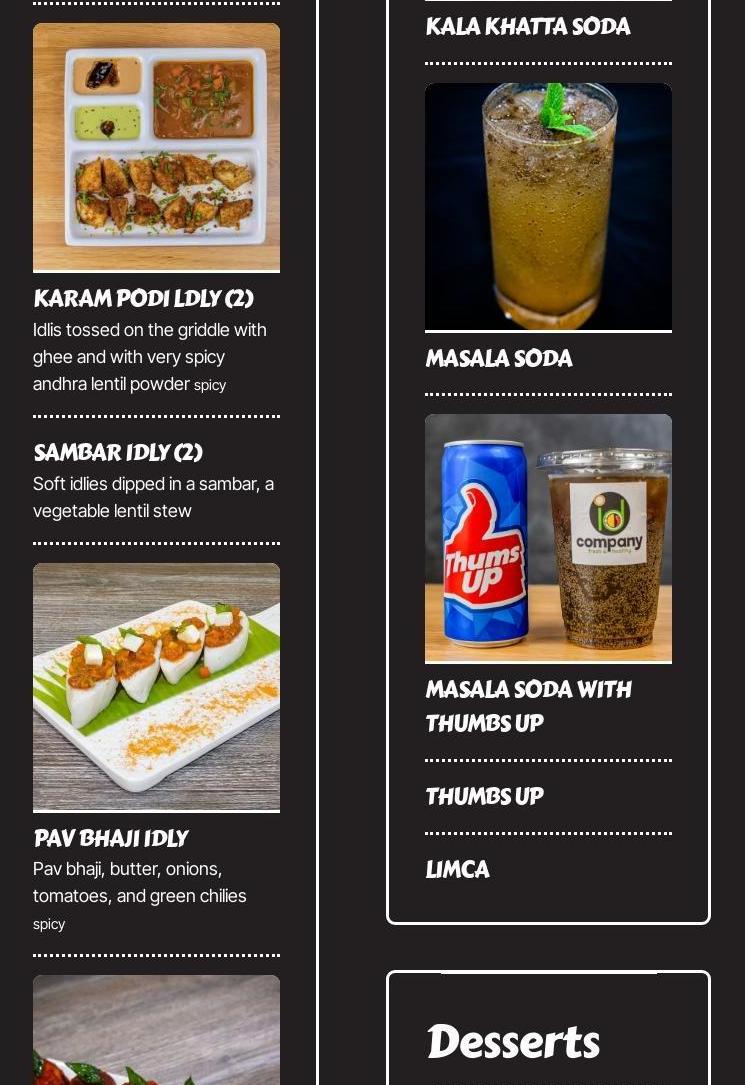 KARAM PODI LDLY (2)
Idlis tossed on the griddle with ghee and with very spicy andhra lentil powder spicy

SAMBAR IDLY (2)
Soft idlies dipped in a sambar, a vegetable lentil stew

PAV BHAJI IDLY
Pav bhaji, butter, onions, tomatoes, and green chilies spicy

KALA KHATTA SODA

MASALA SODA

Thums Up

id company fresh & healthy

MASALA SODA WITH THUMBS UP

THUMBS UP

LIMCA

Desserts